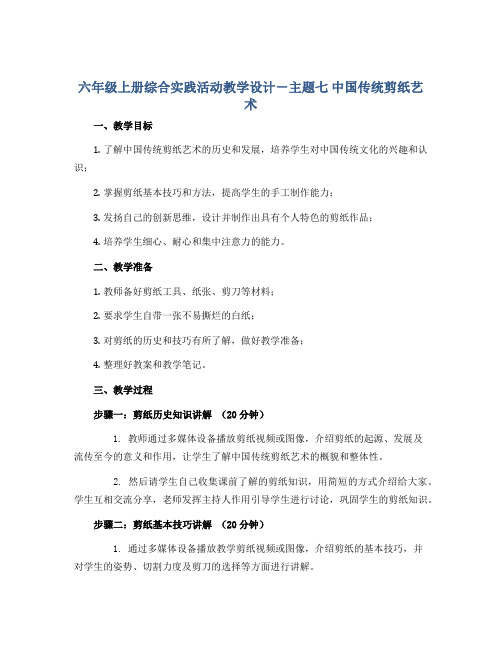 六年级上册综合实践活动教学设计－主题七 中国传统剪纸艺术

一、教学目标

1. 了解中国传统剪纸艺术的历史和发展，培养学生对中国传统文化的兴趣和认识；

2. 掌握剪纸基本技巧和方法，提高学生的手工制作能力；

3. 发扬自己的创新思维，设计并制作出具有个人特色的剪纸作品；

4. 培养学生细心、耐心和集中注意力的能力。

二、教学准备

1. 教师备好剪纸工具、纸张、剪刀等材料；

2. 要求学生自带一张不易撕烂的白纸；

3. 对剪纸的历史和技巧有所了解，做好教学准备；

4. 整理好教案和教学笔记。

三、教学过程

步骤一：剪纸历史知识讲解 （20 分钟）

1. 教师通过多媒体设备播放剪纸视频或图像，介绍剪纸的起源、发展及流传至今的意义和作用，让学生了解中国传统剪纸艺术的概貌和整体性。

2. 然后请学生自己收集课前了解的剪纸知识，用简短的方式介绍给大家。学生互相交流分享，老师发挥主持人作用引导学生进行讨论，巩固学生的剪纸知识。

步骤二：剪纸基本技巧讲解 （20 分钟）

1. 通过多媒体设备播放教学剪纸视频或图像，介绍剪纸的基本技巧，并对学生的姿势、切割力度及剪刀的选择等方面进行讲解。